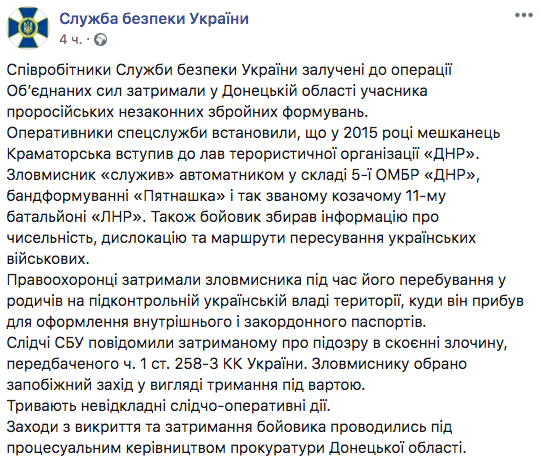 Служба безпеки України
4 ч. ·

Співробітники Служби безпеки України залучені до операції Об'єднаних сил затримали у Донецькій області учасника проросійських незаконних збройних формувань.
Оперативники спецслужби встановили, що у 2015 році мешканець Краматорська вступив до лав терористичної організації «ДНР».
Зловмисник «служив» автоматником у складі 5-ї ОМБР «ДНР», бандформуванні «Пятнашка» і так званому козачому 11-му батальйоні «ЛНР». Також бойовик збирав інформацію про чисельність, дислокацію та маршрути пересування українських військових.
Правоохоронці затримали зловмисника під час його перебування у родичів на підконтрольній українській владі території, куди він прибув для оформлення внутрішнього і закордонного паспортів.
Слідчі СБУ повідомили затриманому про підозру в скоєнні злочину, передбаченого ч. 1 ст. 258-3 КК України. Зловмиснику обрано запобіжний захід у вигляді тримання під вартою.
Тривають невідкладні слідчо-оперативні дії.
Заходи з викриття та затримання бойовика проводились під процесуальним керівництвом прокуратури Донецької області.